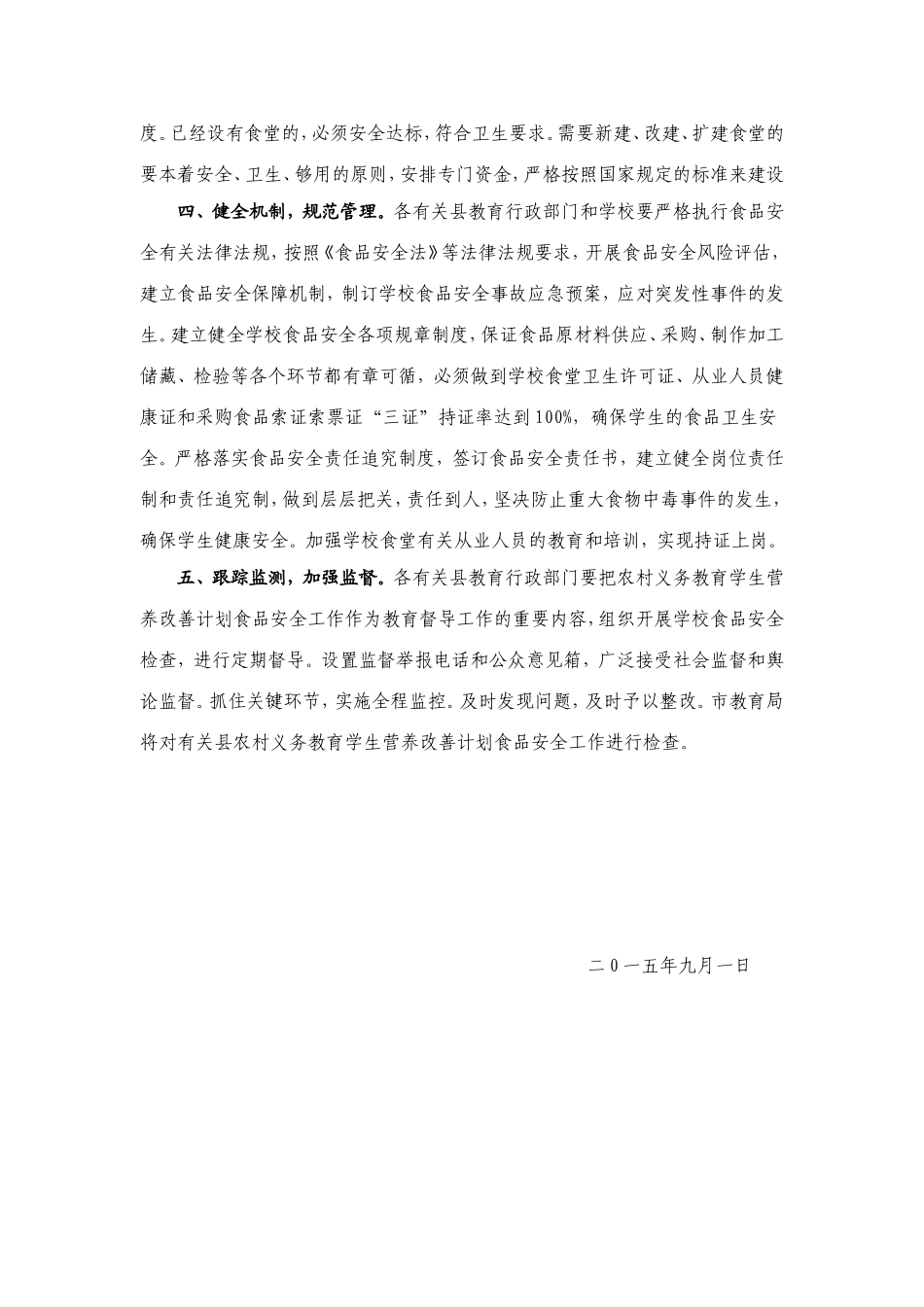 度。已经设有食堂的，必须安全达标，符合卫生要求。需要新建、改建、扩建食堂的要本着安全、卫生、够用的原则，安排专门资金，严格按照国家规定的标准来建设

四、健全机制，规范管理。各有关县教育行政部门和学校要严格执行食品安全有关法律法规，按照《食品安全法》等法律法规要求，开展食品安全风险评估，建立食品安全保障机制，制订学校食品安全事故应急预案，应对突发性事件的发生。建立健全学校食品安全各项规章制度，保证食品原材料供应、采购、制作加工储藏、检验等各个环节都有章可循，必须做到学校食堂卫生许可证、从业人员健康证和采购食品索证索票证“三证”持证率达到100%，确保学生的食品卫生安全。严格落实食品安全责任追究制度，签订食品安全责任书，建立健全岗位责任制和责任追究制，做到层层把关，责任到人，坚决防止重大食物中毒事件的发生，确保学生健康安全。加强学校食堂有关从业人员的教育和培训，实现持证上岗。

五、跟踪监测，加强监督。各有关县教育行政部门要把农村义务教育学生营养改善计划食品安全工作作为教育督导工作的重要内容，组织开展学校食品安全检查，进行定期督导。设置监督举报电话和公众意见箱，广泛接受社会监督和舆论监督。抓住关键环节，实施全程监控。及时发现问题，及时予以整改。市教育局将对有关县农村义务教育学生营养改善计划食品安全工作进行检查。

二0一五年九月一日